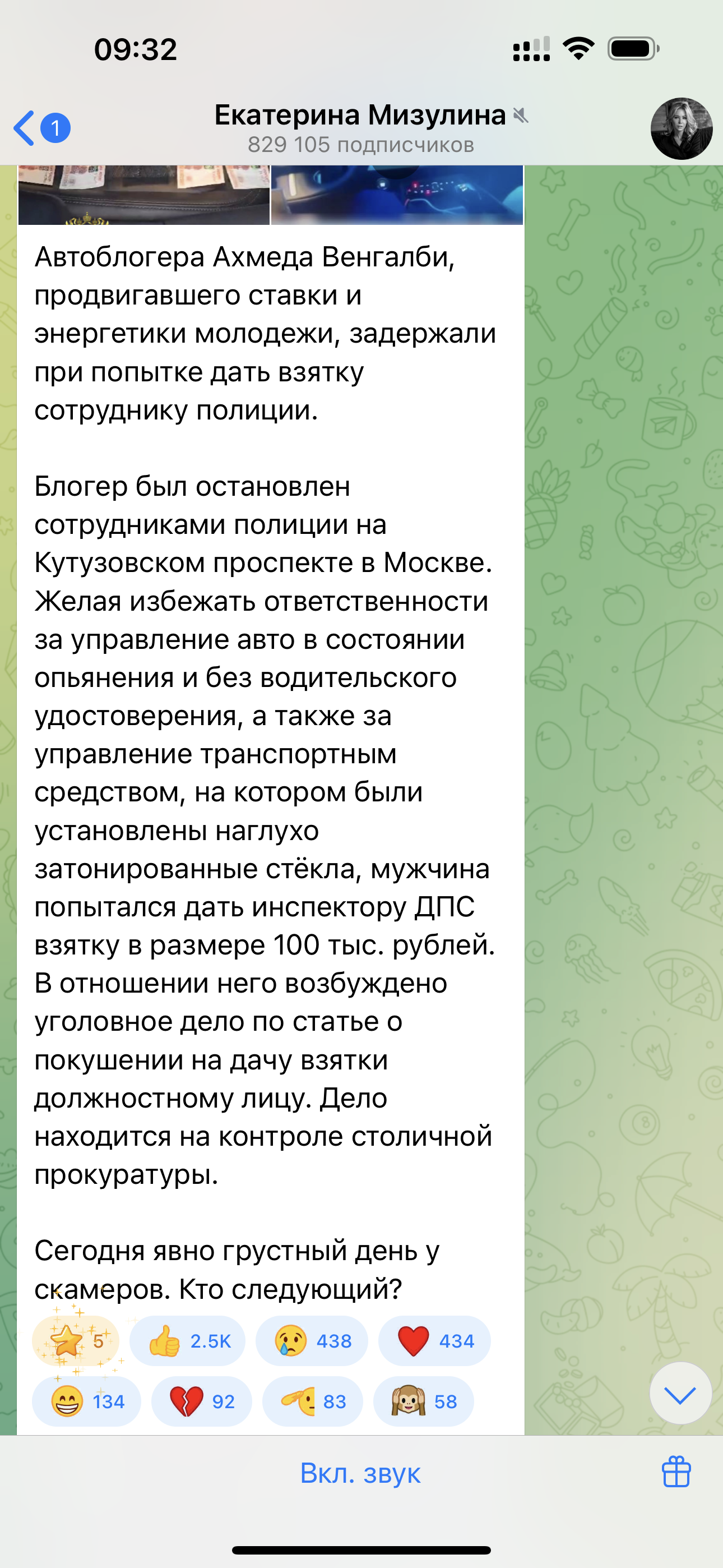 09:32

1

Екатерина Мизулина
829 105 подписчиков

Автоблогера Ахмеда Венгалби, продвигавшего ставки и энергетики молодежи, задержали при попытке дать взятку сотруднику полиции.

Блогер был остановлен сотрудниками полиции на Кутузовском проспекте в Москве. Желая избежать ответственности за управление авто в состоянии опьянения и без водительского удостоверения, а также за управление транспортным средством, на котором были установлены наглухо затонированные стёкла, мужчина попытался дать инспектору ДПС взятку в размере 100 тыс. рублей. В отношении него возбуждено уголовное дело по статье о покушении на дачу взятки должностному лицу. Дело находится на контроле столичной прокуратуры.

Сегодня явно грустный день у скамеров. Кто следующий?

5 2.5K 438 434
134 92 83 58

Вкл. звук